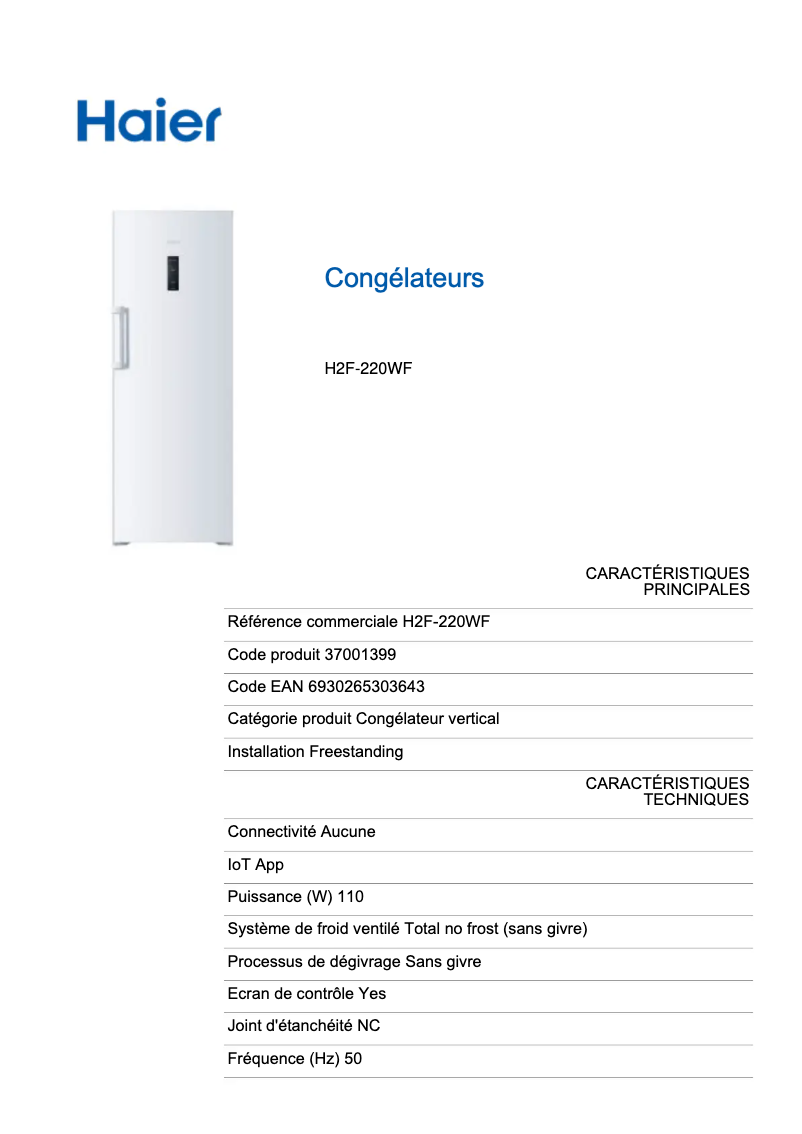 Haier

Congélateurs

H2F-220WF

CARACTÉRISTIQUES PRINCIPALES

Référence commerciale H2F-220WF

Code produit 37001399

Code EAN 6930265303643

Catégorie produit Congélateur vertical

Installation Freestanding

CARACTÉRISTIQUES TECHNIQUES

Connectivité Aucune

IoT App

Puissance (W) 110

Système de froid ventilé Total no frost (sans givre)

Processus de dégivrage Sans givre

Ecran de contrôle Yes

Joint d'étanchéité NC

Fréquence (Hz) 50